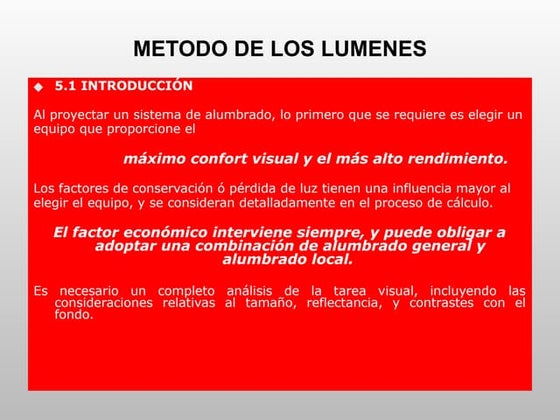 METODO DE LOS LUMENES

◆ 5.1 INTRODUCCIÓN

Al proyectar un sistema de alumbrado, lo primero que se requiere es elegir un equipo que proporcione el

máximo confort visual y el más alto rendimiento.

Los factores de conservación ó pérdida de luz tienen una influencia mayor al elegir el equipo, y se consideran detalladamente en el proceso de cálculo.

El factor económico interviene siempre, y puede obligar a adoptar una combinación de alumbrado general y alumbrado local.

Es necesario un completo análisis de la tarea visual, incluyendo las consideraciones relativas al tamaño, reflectancia, y contrastes con el fondo.